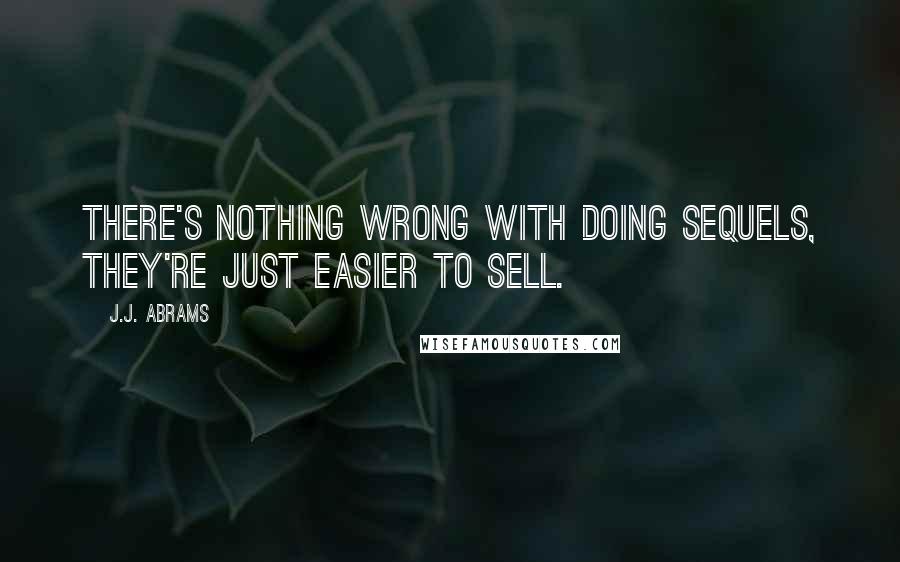 THERE'S NOTHING WRONG WITH DOING SEQUELS, THEY'RE JUST EASIER TO SELL.

J.J. ABRAMS

WISEFAMOUSQUOTES.COM